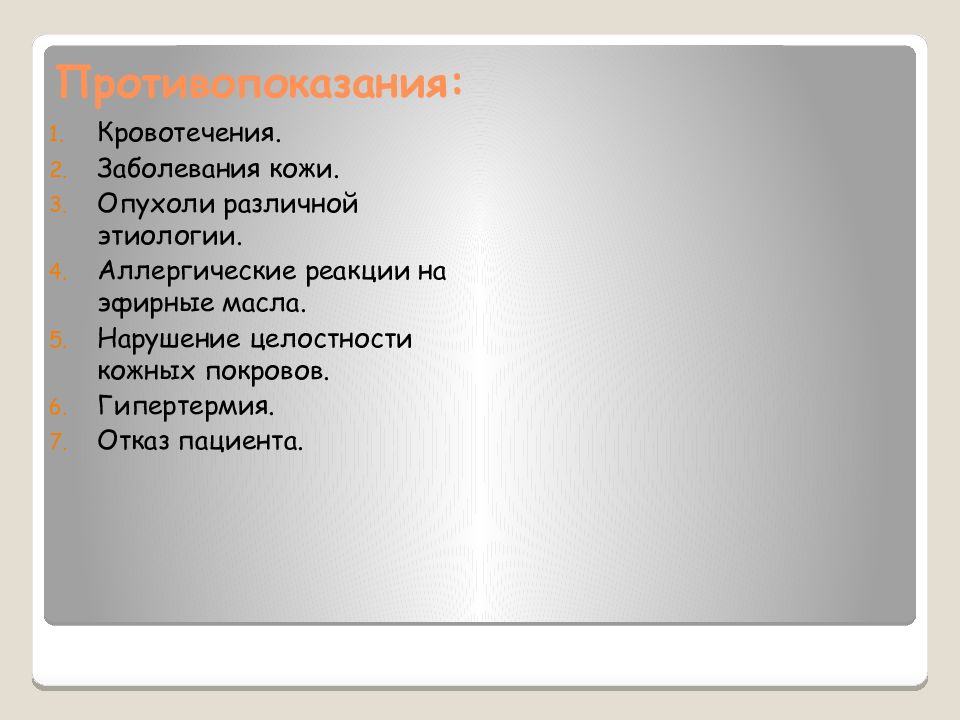 Противопоказания:

1. Кровотечения.
2. Заболевания кожи.
3. Опухоли различной этиологии.
4. Аллергические реакции на эфирные масла.
5. Нарушение целостности кожных покровов.
6. Гипертермия.
7. Отказ пациента.